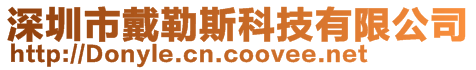 深圳市戴勒斯科技有限公司
http://Donyle.cn.coovee.net